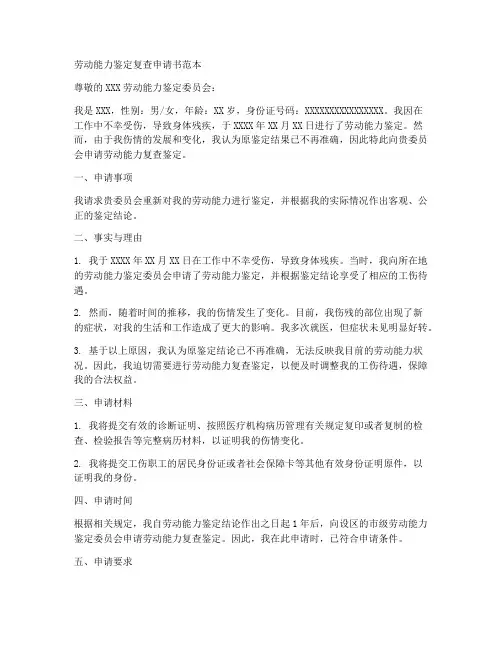 劳动能力鉴定复查申请书范本

尊敬的XXX劳动能力鉴定委员会：

我是XXX，性别：男/女，年龄：XX岁，身份证号码：XXXXXXXXXXXXXXXX。我因在工作中不幸受伤，导致身体残疾，于XXXX年XX月XX日进行了劳动能力鉴定。然而，由于我伤情的发展和变化，我认为原鉴定结果已不再准确，因此特此向贵委员会申请劳动能力复查鉴定。

一、申请事项

我请求贵委员会重新对我的劳动能力进行鉴定，并根据我的实际情况作出客观、公正的鉴定结论。

二、事实与理由

1. 我于XXXX年XX月XX日在工作中不幸受伤，导致身体残疾。当时，我向所在地的劳动能力鉴定委员会申请了劳动能力鉴定，并根据鉴定结论享受了相应的工伤待遇。

2. 然而，随着时间的推移，我的伤情发生了变化。目前，我伤残的部位出现了新的症状，对我的生活和工作造成了更大的影响。我多次就医，但症状未见明显好转。

3. 基于以上原因，我认为原鉴定结论已不再准确，无法反映我目前的劳动能力状况。因此，我迫切需要进行劳动能力复查鉴定，以便及时调整我的工伤待遇，保障我的合法权益。

三、申请材料

1. 我将提交有效的诊断证明、按照医疗机构病历管理有关规定复印或者复制的检查、检验报告等完整病历材料，以证明我的伤情变化。

2. 我将提交工伤职工的居民身份证或者社会保障卡等其他有效身份证明原件，以证明我的身份。

四、申请时间

根据相关规定，我自劳动能力鉴定结论作出之日起1年后，向设区的市级劳动能力鉴定委员会申请劳动能力复查鉴定。因此，我在此申请时，已符合申请条件。

五、申请要求